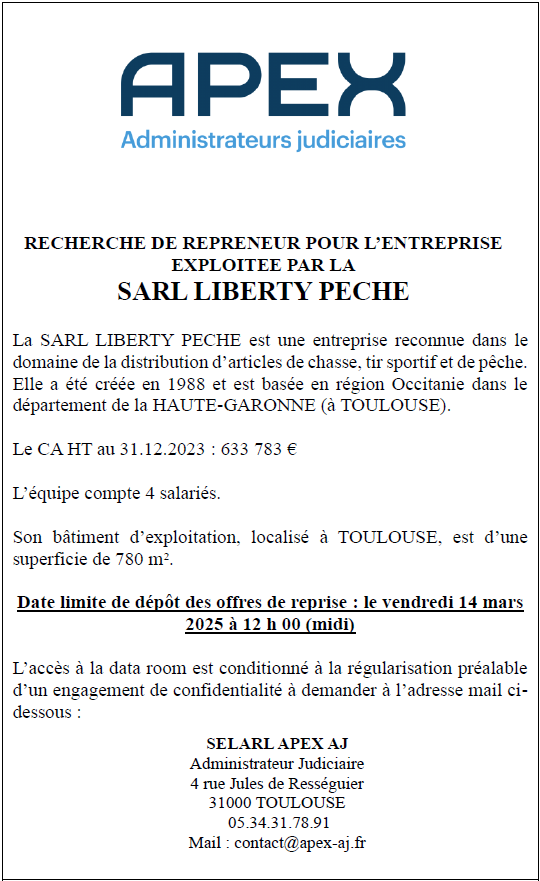 APEX
Administrateurs judiciaires

RECHERCHE DE REPRENEUR POUR L'ENTREPRISE EXPLOITEE PAR LA
SARL LIBERTY PECHE

La SARL LIBERTY PECHE est une entreprise reconnue dans le domaine de la distribution d'articles de chasse, tir sportif et de pêche. Elle a été créée en 1988 et est basée en région Occitanie dans le département de la HAUTE-GARONNE (à TOULOUSE).

Le CA HT au 31.12.2023 : 633 783 €

L'équipe compte 4 salariés.

Son bâtiment d'exploitation, localisé à TOULOUSE, est d'une superficie de 780 m².

Date limite de dépôt des offres de reprise : le vendredi 14 mars 2025 à 12 h 00 (midi)

L'accès à la data room est conditionné à la régularisation préalable d'un engagement de confidentialité à demander à l'adresse mail ci-dessous :

SELARL APEX AJ
Administrateur Judiciaire
4 rue Jules de Rességuier
31000 TOULOUSE
05.34.31.78.91
Mail : contact@apex-aj.fr